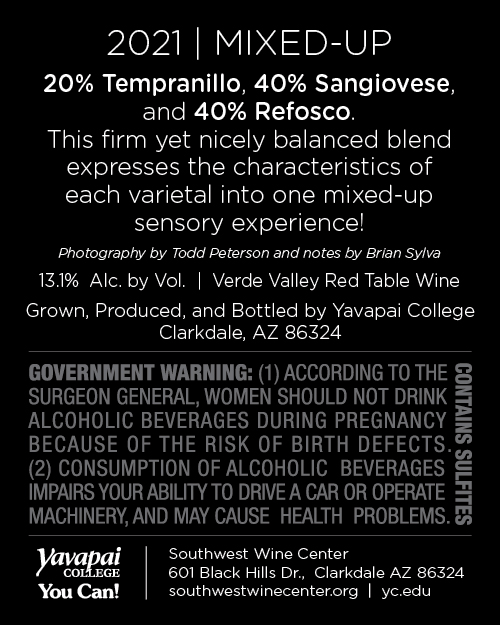 2021 | MIXED-UP

20% Tempranillo, 40% Sangiovese, and 40% Refosco. This firm yet nicely balanced blend expresses the characteristics of each varietal into one mixed-up sensory experience!

Photography by Todd Peterson and notes by Brian Sylva

13.1% Alc. by Vol. | Verde Valley Red Table Wine

Grown, Produced, and Bottled by Yavapai College
Clarkdale, AZ 86324

GOVERNMENT WARNING: (1) ACCORDING TO THE SURGEON GENERAL, WOMEN SHOULD NOT DRINK ALCOHOLIC BEVERAGES DURING PREGNANCY BECAUSE OF THE RISK OF BIRTH DEFECTS. (2) CONSUMPTION OF ALCOHOLIC BEVERAGES IMPAIRS YOUR ABILITY TO DRIVE A CAR OR OPERATE MACHINERY, AND MAY CAUSE HEALTH PROBLEMS.

CONTAINS SULFITES

Yavapai
COLLEGE
You Can!

Southwest Wine Center
601 Black Hills Dr., Clarkdale AZ 86324
southwestwinecenter.org | yc.edu